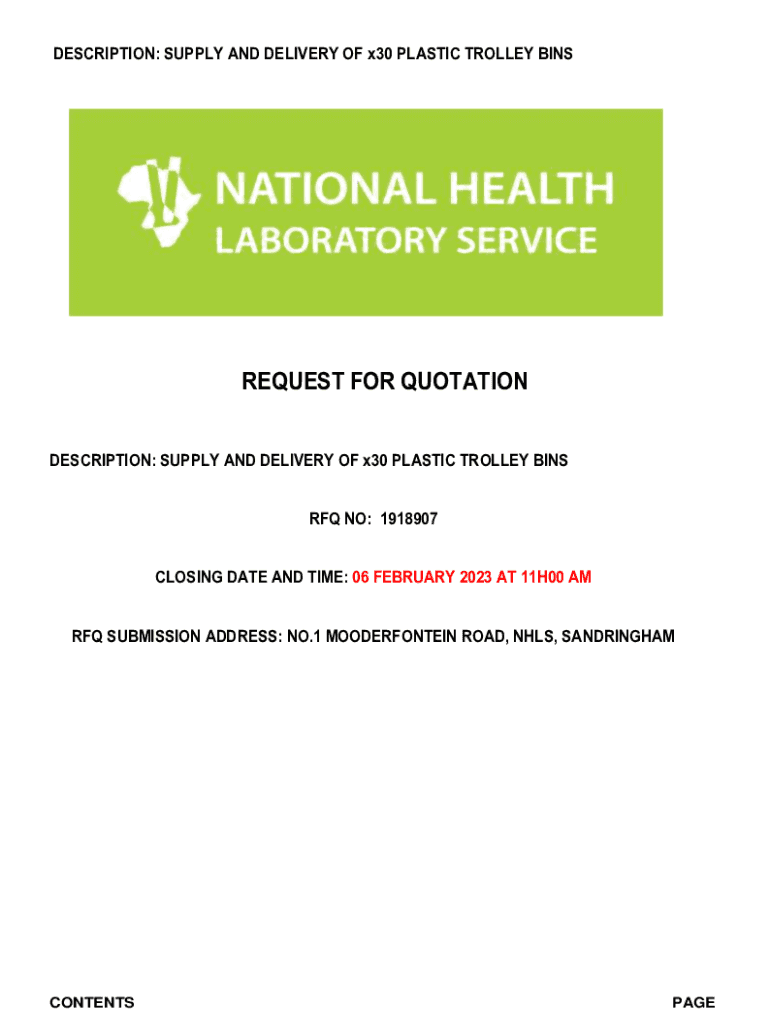 DESCRIPTION: SUPPLY AND DELIVERY OF x30 PLASTIC TROLLEY BINS

NATIONAL HEALTH
LABORATORY SERVICE

REQUEST FOR QUOTATION

DESCRIPTION: SUPPLY AND DELIVERY OF x30 PLASTIC TROLLEY BINS

RFQ NO: 1918907

CLOSING DATE AND TIME: 06 FEBRUARY 2023 AT 11H00 AM

RFQ SUBMISSION ADDRESS: NO.1 MOODERFONTEIN ROAD, NHLS, SANDRINGHAM

CONTENTS

PAGE